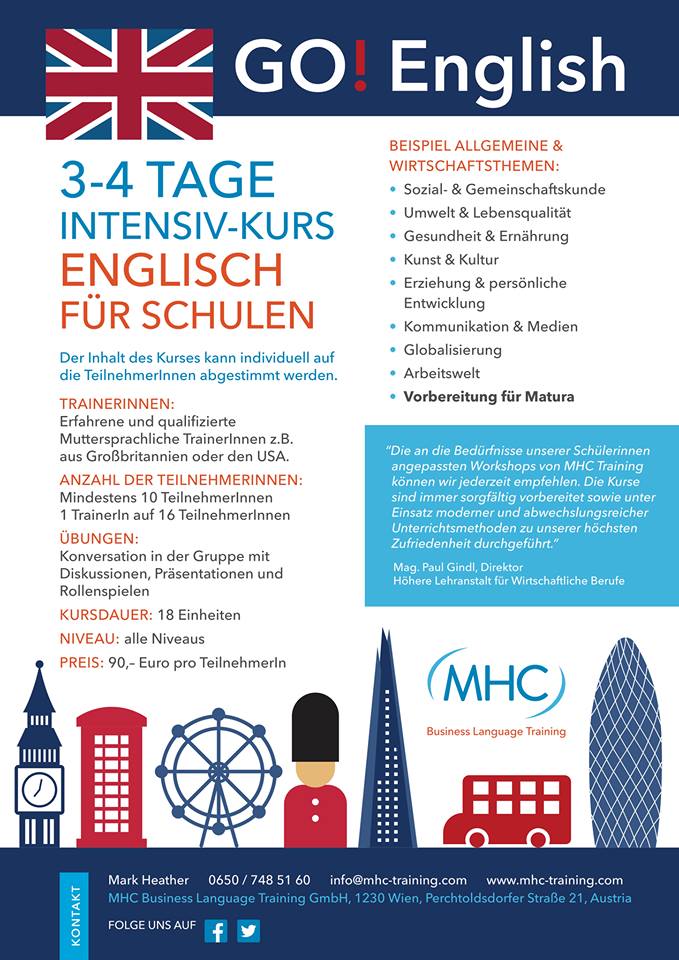 GO! English

3-4 TAGE
INTENSIV-KURS
ENGLISCH
FÜR SCHULEN

Der Inhalt des Kurses kann individuell auf die TeilnehmerInnen abgestimmt werden.

TRAINERINNEN:
Erfahrene und qualifizierte Muttersprachliche TrainerInnen z.B. aus Großbritannien oder den USA.

ANZAHL DER TEILNEHMERINNEN:
Mindestens 10 TeilnehmerInnen
1 TrainerIn auf 16 TeilnehmerInnen

ÜBUNGEN:
Konversation in der Gruppe mit Diskussionen, Präsentationen und Rollenspielen

KURSDAUER: 18 Einheiten

NIVEAU: alle Niveaus

PREIS: 90,– Euro pro TeilnehmerIn

BEISPIEL ALLGEMEINE & WIRTSCHAFTSTHEMEN:
• Sozial- & Gemeinschaftskunde
• Umwelt & Lebensqualität
• Gesundheit & Ernährung
• Kunst & Kultur
• Erziehung & persönliche Entwicklung
• Kommunikation & Medien
• Globalisierung
• Arbeitswelt
• Vorbereitung für Matura

"Die an die Bedürfnisse unserer Schülerinnen angepassten Workshops von MHC Training können wir jederzeit empfehlen. Die Kurse sind immer sorgfältig vorbereitet sowie unter Einsatz moderner und abwechslungsreicher Unterrichtsmethoden zu unserer höchsten Zufriedenheit durchgeführt."
Mag. Paul Gindl, Direktor
Höhere Lehranstalt für Wirtschaftliche Berufe

MHC
Business Language Training

KONTAKT
Mark Heather 0650 / 748 51 60 info@mhc-training.com www.mhc-training.com
MHC Business Language Training GmbH, 1230 Wien, Perchtoldsdorfer Straße 21, Austria
FOLGE UNS AUF